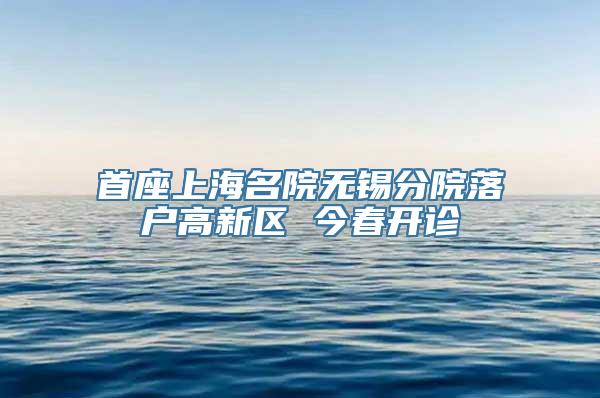 首座上海名院无锡分院落户高新区 今春开诊